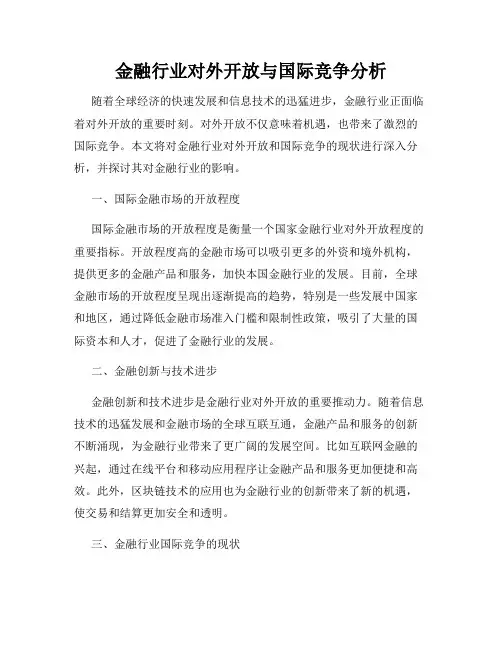 金融行业对外开放与国际竞争分析

随着全球经济的快速发展和信息技术的迅猛进步，金融行业正面临着对外开放的重要时刻。对外开放不仅意味着机遇，也带来了激烈的国际竞争。本文将对金融行业对外开放和国际竞争的现状进行深入分析，并探讨其对金融行业的影响。

一、国际金融市场的开放程度

国际金融市场的开放程度是衡量一个国家金融行业对外开放程度的重要指标。开放程度高的金融市场可以吸引更多的外资和境外机构，提供更多的金融产品和服务，加快本国金融行业的发展。目前，全球金融市场的开放程度呈现出逐渐提高的趋势，特别是一些发展中国家和地区，通过降低金融市场准入门槛和限制性政策，吸引了大量的国际资本和人才，促进了金融行业的发展。

二、金融创新与技术进步

金融创新和技术进步是金融行业对外开放的重要推动力。随着信息技术的迅猛发展和金融市场的全球互联互通，金融产品和服务的创新不断涌现，为金融行业带来了更广阔的发展空间。比如互联网金融的兴起，通过在线平台和移动应用程序让金融产品和服务更加便捷和高效。此外，区块链技术的应用也为金融行业的创新带来了新的机遇，使交易和结算更加安全和透明。

三、金融行业国际竞争的现状